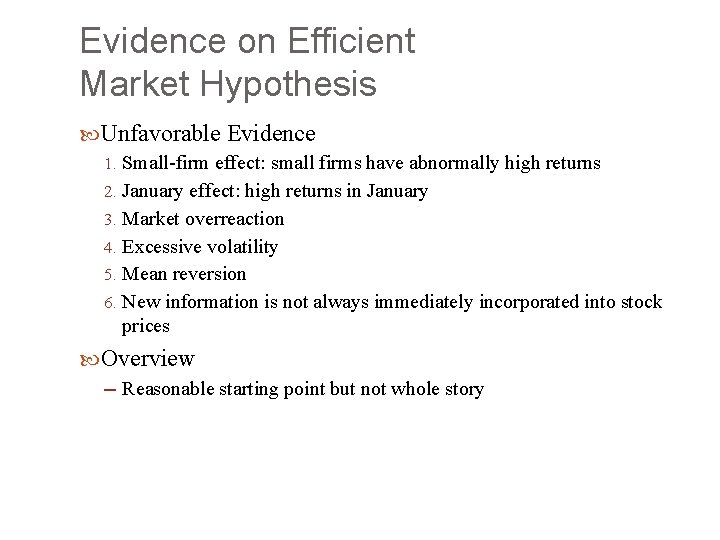 Evidence on Efficient Market Hypothesis

Unfavorable Evidence

1. Small-firm effect: small firms have abnormally high returns
2. January effect: high returns in January
3. Market overreaction
4. Excessive volatility
5. Mean reversion
6. New information is not always immediately incorporated into stock prices

Overview

– Reasonable starting point but not whole story